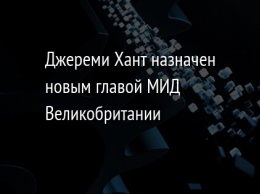 Джереми Хант назначен новым главой МИД Великобритании